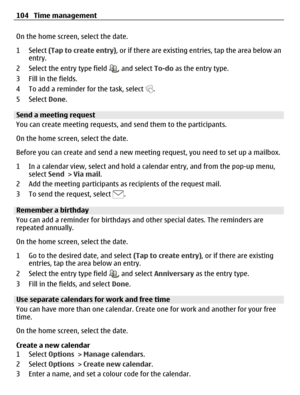 104 Time management

On the home screen, select the date.

1 Select (Tap to create entry), or if there are existing entries, tap the area below an entry.
2 Select the entry type field , and select To-do as the entry type.
3 Fill in the fields.
4 To add a reminder for the task, select .
5 Select Done.

Send a meeting request
You can create meeting requests, and send them to the participants.

On the home screen, select the date.

Before you can create and send a new meeting request, you need to set up a mailbox.

1 In a calendar view, select and hold a calendar entry, and from the pop-up menu, select Send > Via mail.
2 Add the meeting participants as recipients of the request mail.
3 To send the request, select .

Remember a birthday
You can add a reminder for birthdays and other special dates. The reminders are repeated annually.

On the home screen, select the date.

1 Go to the desired date, and select (Tap to create entry), or if there are existing entries, tap the area below an entry.
2 Select the entry type field , and select Anniversary as the entry type.
3 Fill in the fields, and select Done.

Use separate calendars for work and free time
You can have more than one calendar. Create one for work and another for your free time.

On the home screen, select the date.

Create a new calendar
1 Select Options > Manage calendars.
2 Select Options > Create new calendar.
3 Enter a name, and set a colour code for the calendar.